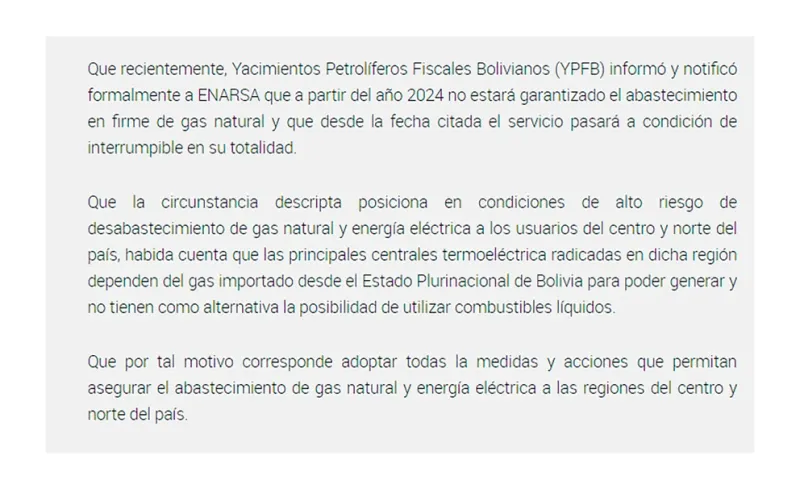 Que recientemente, Yacimientos Petrolíferos Fiscales Bolivianos (YPFB) informó y notificó formalmente a ENARSA que a partir del año 2024 no estará garantizado el abastecimiento en firme de gas natural y que desde la fecha citada el servicio pasará a condición de interrumpible en su totalidad.

Que la circunstancia descripta posiciona en condiciones de alto riesgo de desabastecimiento de gas natural y energía eléctrica a los usuarios del centro y norte del país, habida cuenta que las principales centrales termoeléctrica radicadas en dicha región dependen del gas importado desde el Estado Plurinacional de Bolivia para poder generar y no tienen como alternativa la posibilidad de utilizar combustibles líquidos.

Que por tal motivo corresponde adoptar todas la medidas y acciones que permitan asegurar el abastecimiento de gas natural y energía eléctrica a las regiones del centro y norte del país.